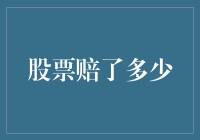 股票赔了多少